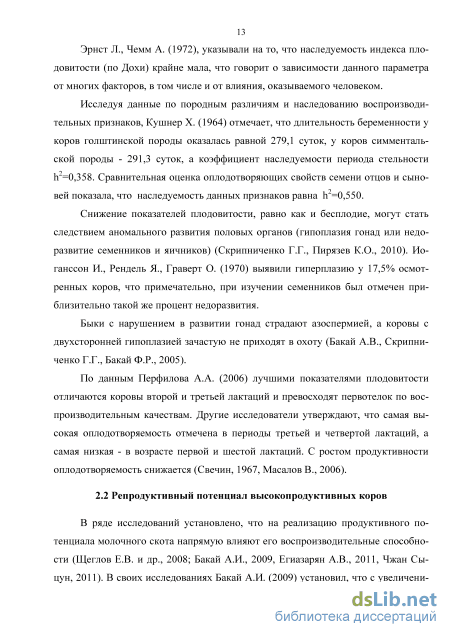 13

Эрнст Л., Чемм А. (1972), указывали на то, что наследуемость индекса плодовитости (по Дохи) крайне мала, что говорит о зависимости данного параметра от многих факторов, в том числе и от влияния, оказываемого человеком.

Исследуя данные по породным различиям и наследованию воспроизводительных признаков, Кушнер Х. (1964) отмечает, что длительность беременности у коров голштинской породы оказалась равной 279,1 суток, у коров симментальской породы - 291,3 суток, а коэффициент наследуемости периода стельности $h^2$=0,358. Сравнительная оценка оплодотворяющих свойств семени отцов и сыновей показала, что наследуемость данных признаков равна $h^2$=0,550.

Снижение показателей плодовитости, равно как и бесплодие, могут стать следствием аномального развития половых органов (гипоплазия гонад или недоразвитие семенников и яичников) (Скрипниченко Г.Г., Пирязев К.О., 2010). Иоганссон И., Рендель Я., Граверт О. (1970) выявили гиперплазию у 17,5% осмотренных коров, что примечательно, при изучении семенников был отмечен приблизительно такой же процент недоразвития.

Быки с нарушением в развитии гонад страдают азоспермией, а коровы с двухсторонней гипоплазией зачастую не приходят в охоту (Бакай А.В., Скрипниченко Г.Г., Бакай Ф.Р., 2005).

По данным Перфилова А.А. (2006) лучшими показателями плодовитости отличаются коровы второй и третьей лактаций и превосходят первотелок по воспроизводительным качествам. Другие исследователи утверждают, что самая высокая оплодотворяемость отмечена в периоды третьей и четвертой лактаций, а самая низкая - в возрасте первой и шестой лактаций. С ростом продуктивности оплодотворяемость снижается (Свечин, 1967, Масалов В., 2006).

2.2 Репродуктивный потенциал высокопродуктивных коров

В ряде исследований установлено, что на реализацию продуктивного потенциала молочного скота напрямую влияют его воспроизводительные способности (Щеглов Е.В. и др., 2008; Бакай А.И., 2009, Егиазарян А.В., 2011, Чжан Сыцун, 2011). В своих исследованиях Бакай А.И. (2009) установил, что с увеличени-

dsLib.net
библиотека диссертаций